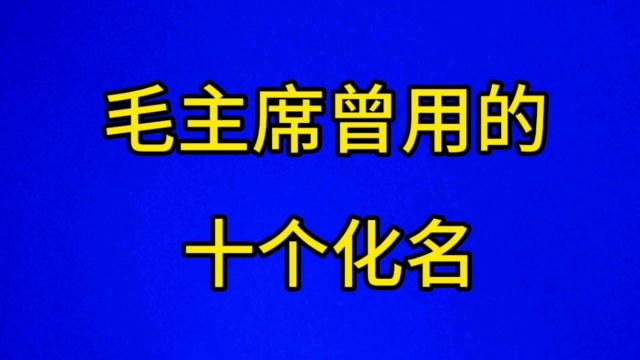 毛主席曾用的
十个化名